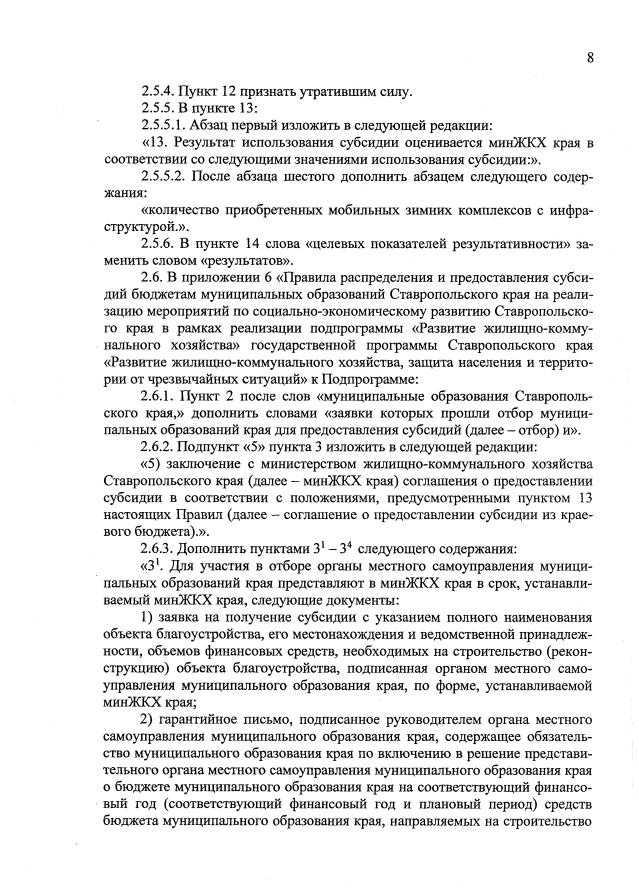 8

2.5.4. Пункт 12 признать утратившим силу.

2.5.5. В пункте 13:

2.5.5.1. Абзац первый изложить в следующей редакции:

«13. Результат использования субсидии оценивается минЖКХ края в соответствии со следующими значениями использования субсидии:».

2.5.5.2. После абзаца шестого дополнить абзацем следующего содержания:

«количество приобретенных мобильных зимних комплексов с инфраструктурой.».

2.5.6. В пункте 14 слова «целевых показателей результативности» заменить словом «результатов».

2.6. В приложении 6 «Правила распределения и предоставления субсидий бюджетам муниципальных образований Ставропольского края на реализацию мероприятий по социально-экономическому развитию Ставропольского края в рамках реализации подпрограммы «Развитие жилищно-коммунального хозяйства» государственной программы Ставропольского края «Развитие жилищно-коммунального хозяйства, защита населения и территории от чрезвычайных ситуаций» к Подпрограмме:

2.6.1. Пункт 2 после слов «муниципальные образования Ставропольского края,» дополнить словами «заявки которых прошли отбор муниципальных образований края для предоставления субсидий (далее – отбор) и».

2.6.2. Подпункт «5» пункта 3 изложить в следующей редакции:

«5) заключение с министерством жилищно-коммунального хозяйства Ставропольского края (далее – минЖКХ края) соглашения о предоставлении субсидии в соответствии с положениями, предусмотренными пунктом 13 настоящих Правил (далее – соглашение о предоставлении субсидии из краевого бюджета).».

2.6.3. Дополнить пунктами $3^1$ – $3^4$ следующего содержания:

«$3^1$. Для участия в отборе органы местного самоуправления муниципальных образований края представляют в минЖКХ края в срок, устанавливаемый минЖКХ края, следующие документы:

1) заявка на получение субсидии с указанием полного наименования объекта благоустройства, его местонахождения и ведомственной принадлежности, объемов финансовых средств, необходимых на строительство (реконструкцию) объекта благоустройства, подписанная органом местного самоуправления муниципального образования края, по форме, устанавливаемой минЖКХ края;

2) гарантийное письмо, подписанное руководителем органа местного самоуправления муниципального образования края, содержащее обязательство муниципального образования края по включению в решение представительного органа местного самоуправления муниципального образования края о бюджете муниципального образования края на соответствующий финансовый год (соответствующий финансовый год и плановый период) средств бюджета муниципального образования края, направляемых на строительство